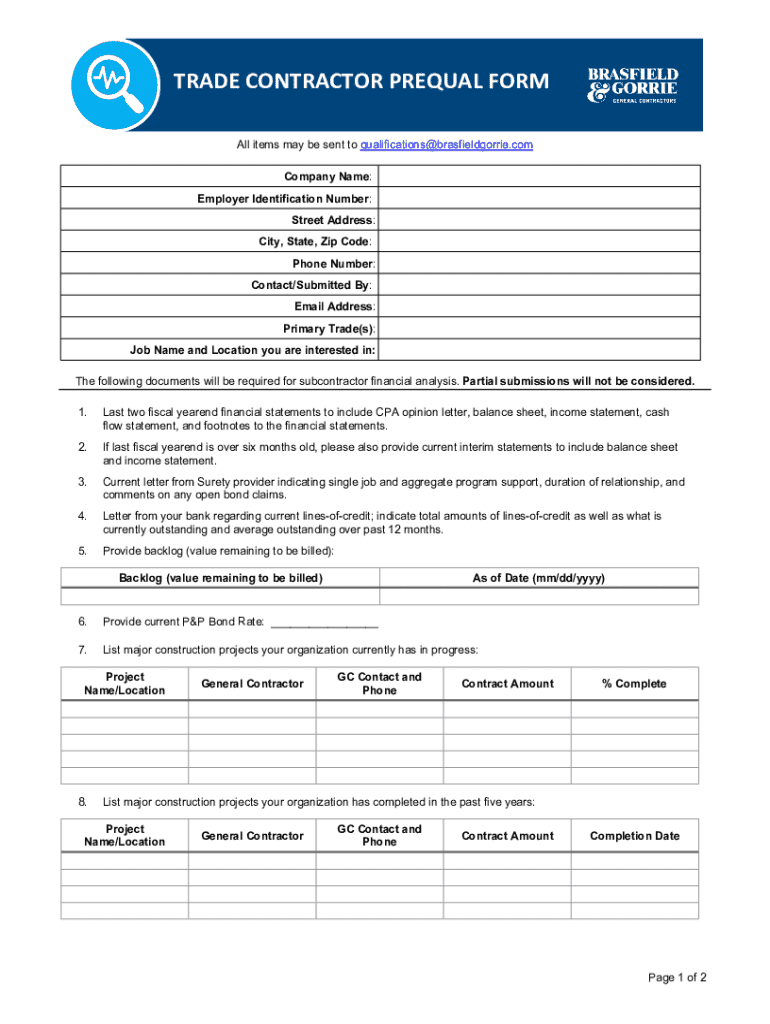 TRADE CONTRACTOR PREQUAL FORM

BRASFIELD & GORRIE GENERAL CONTRACTORS

All items may be sent to qualifications@brasfieldgorrie.com

| Company Name: | |
|---|---|
| Employer Identification Number: | |
| Street Address: | |
| City, State, Zip Code: | |
| Phone Number: | |
| Contact/Submitted By: | |
| Email Address: | |
| Primary Trade(s): | |
| Job Name and Location you are interested in: | |

The following documents will be required for subcontractor financial analysis. Partial submissions will not be considered.

1. Last two fiscal yearend financial statements to include CPA opinion letter, balance sheet, income statement, cash flow statement, and footnotes to the financial statements.

2. If last fiscal yearend is over six months old, please also provide current interim statements to include balance sheet and income statement.

3. Current letter from Surety provider indicating single job and aggregate program support, duration of relationship, and comments on any open bond claims.

4. Letter from your bank regarding current lines-of-credit; indicate total amounts of lines-of-credit as well as what is currently outstanding and average outstanding over past 12 months.

5. Provide backlog (value remaining to be billed):

| Backlog (value remaining to be billed) | As of Date (mm/dd/yyyy) |
|---|---|
| | |

6. Provide current P&P Bond Rate: ________________

7. List major construction projects your organization currently has in progress:

| Project Name/Location | General Contractor | GC Contact and Phone | Contract Amount | % Complete |
|---|---|---|---|---|
| | | | | |
| | | | | |
| | | | | |
| | | | | |
| | | | | |

8. List major construction projects your organization has completed in the past five years:

| Project Name/Location | General Contractor | GC Contact and Phone | Contract Amount | Completion Date |
|---|---|---|---|---|
| | | | | |
| | | | | |
| | | | | |
| | | | | |

Page 1 of 2